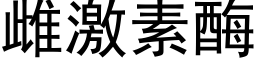 雌激素酶